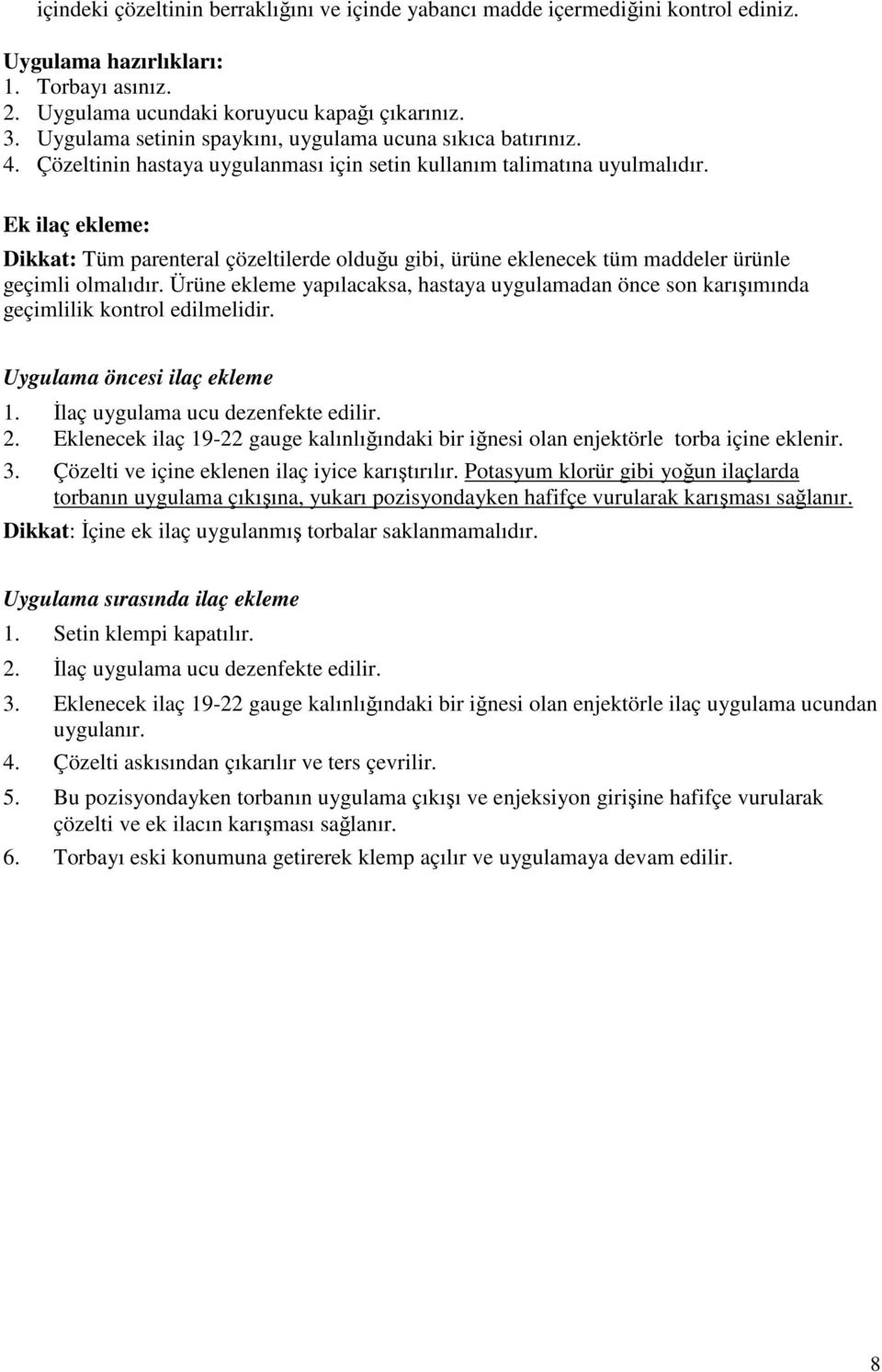 içindeki çözeltinin berraklığını ve içinde yabancı madde içermediğini kontrol ediniz.

Uygulama hazırlıkları:
1. Torbayı asınız.
2. Uygulama ucundaki koruyucu kapağı çıkarınız.
3. Uygulama setinin spaykını, uygulama ucuna sıkıca batırınız.
4. Çözeltinin hastaya uygulanması için setin kullanım talimatına uyulmalıdır.

Ek ilaç ekleme:

Dikkat: Tüm parenteral çözeltilerde olduğu gibi, ürüne eklenecek tüm maddeler ürünle geçimli olmalıdır. Ürüne ekleme yapılacaksa, hastaya uygulamadan önce son karışımında geçimlilik kontrol edilmelidir.

Uygulama öncesi ilaç ekleme
1. İlaç uygulama ucu dezenfekte edilir.
2. Eklenecek ilaç 19-22 gauge kalınlığındaki bir iğnesi olan enjektörle torba içine eklenir.
3. Çözelti ve içine eklenen ilaç iyice karıştırılır. Potasyum klorür gibi yoğun ilaçlarda torbanın uygulama çıkışına, yukarı pozisyondayken hafifçe vurularak karışması sağlanır.
Dikkat: İçine ek ilaç uygulanmış torbalar saklanmamalıdır.

Uygulama sırasında ilaç ekleme
1. Setin klempi kapatılır.
2. İlaç uygulama ucu dezenfekte edilir.
3. Eklenecek ilaç 19-22 gauge kalınlığındaki bir iğnesi olan enjektörle ilaç uygulama ucundan uygulanır.
4. Çözelti askısından çıkarılır ve ters çevrilir.
5. Bu pozisyondayken torbanın uygulama çıkışı ve enjeksiyon girişine hafifçe vurularak çözelti ve ek ilacın karışması sağlanır.
6. Torbayı eski konumuna getirerek klemp açılır ve uygulamaya devam edilir.

8